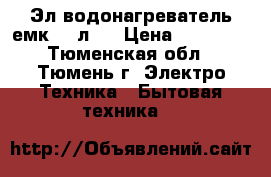 Эл водонагреватель емк л Цена Тюменская обл Тюмень г Электро Техника Бытовая техника

http://Объявлений.сайт